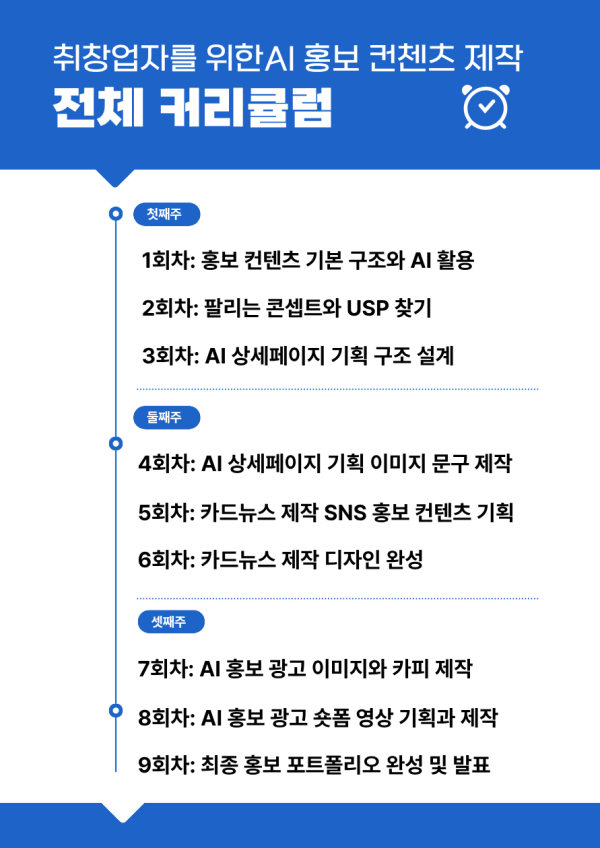 취창업자를 위한AI 홍보 컨첸츠 제작
전체 커리큘럼

첫째주

1회차: 홍보 컨텐츠 기본 구조와 AI 활용

2회차: 팔리는 콘셉트와 USP 찾기

3회차: AI 상세페이지 기획 구조 설계

둘째주

4회차: AI 상세페이지 기획 이미지 문구 제작

5회차: 카드뉴스 제작 SNS 홍보 컨텐츠 기획

6회차: 카드뉴스 제작 디자인 완성

셋째주

7회차: AI 홍보 광고 이미지와 카피 제작

8회차: AI 홍보 광고 숏폼 영상 기획과 제작

9회차: 최종 홍보 포트폴리오 완성 및 발표